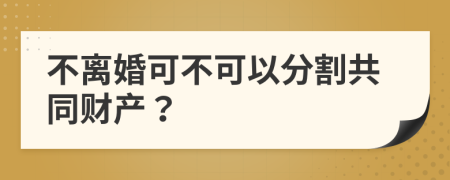 不离婚可不可以分割共同财产？